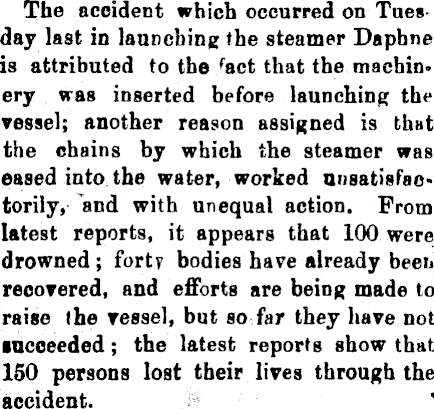 The accident which occurred on Tuesday last in launching the steamer Daphne is attributed to the fact that the machinery was inserted before launching the vessel; another reason assigned is that the chains by which the steamer was eased into the water, worked unsatisfactorily, and with unequal action. From latest reports, it appears that 100 were drowned; forty bodies have already been recovered, and efforts are being made to raise the vessel, but so far they have not succeeded; the latest reports show that 150 persons lost their lives through the accident.